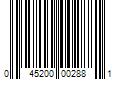 0 45200 00288 1